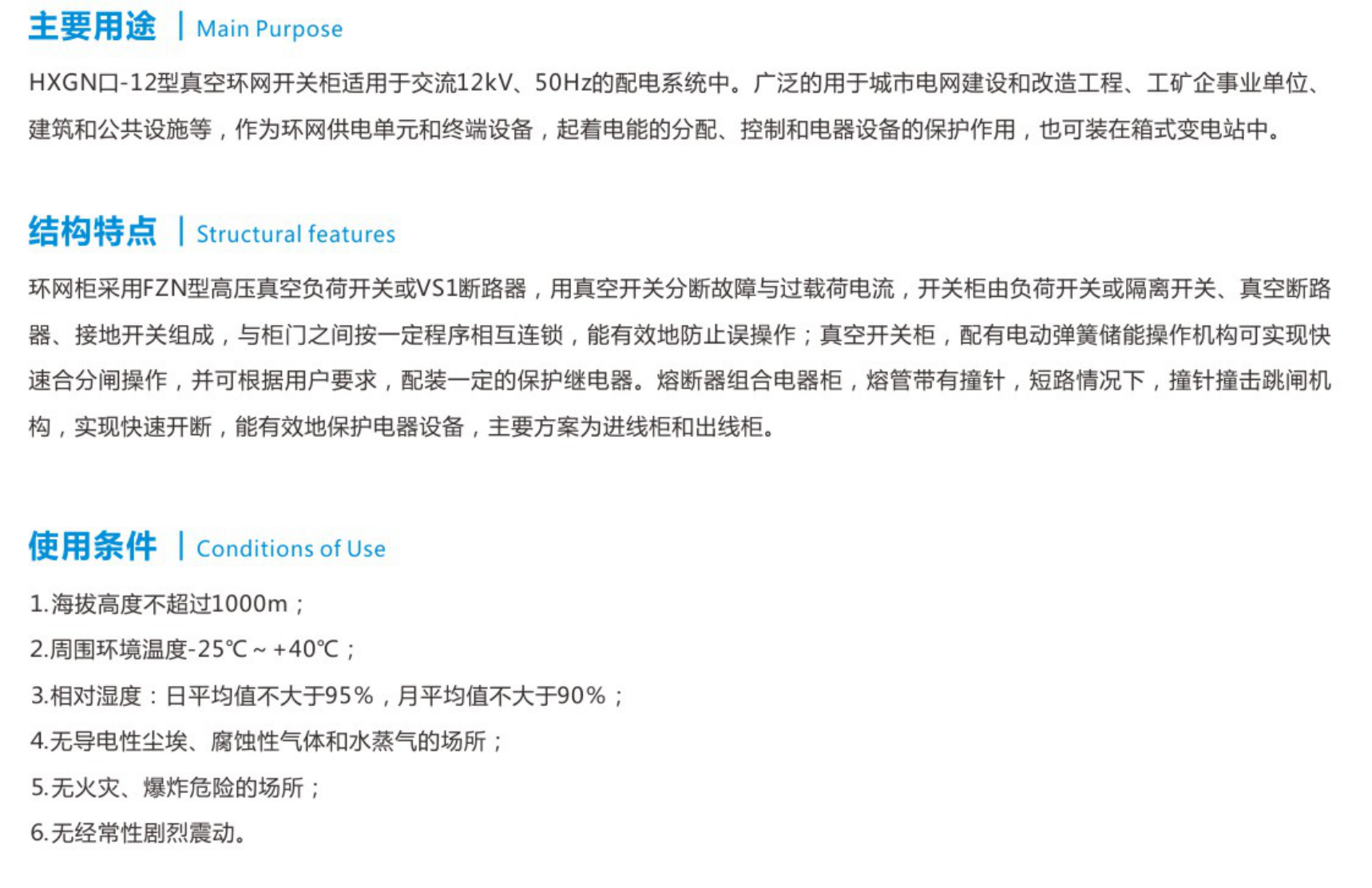 主要用途 | Main Purpose

HXGN口-12型真空环网开关柜适用于交流12kV、50Hz的配电系统中。广泛的用于城市电网建设和改造工程、工矿企事业单位、建筑和公共设施等，作为环网供电单元和终端设备，起着电能的分配、控制和电器设备的保护作用，也可装在箱式变电站中。

结构特点 | Structural features

环网柜采用FZN型高压真空负荷开关或VS1断路器，用真空开关分断故障与过载荷电流，开关柜由负荷开关或隔离开关、真空断路器、接地开关组成，与柜门之间按一定程序相互连锁，能有效地防止误操作；真空开关柜，配有电动弹簧储能操作机构可实现快速合分闸操作，并可根据用户要求，配装一定的保护继电器。熔断器组合电器柜，熔管带有撞针，短路情况下，撞针撞击跳闸机构，实现快速开断，能有效地保护电器设备，主要方案为进线柜和出线柜。

使用条件 | Conditions of Use

1.海拔高度不超过1000m；
2.周围环境温度-25℃～+40℃；
3.相对湿度：日平均值不大于95%，月平均值不大于90%；
4.无导电性尘埃、腐蚀性气体和水蒸气的场所；
5.无火灾、爆炸危险的场所；
6.无经常性剧烈震动。